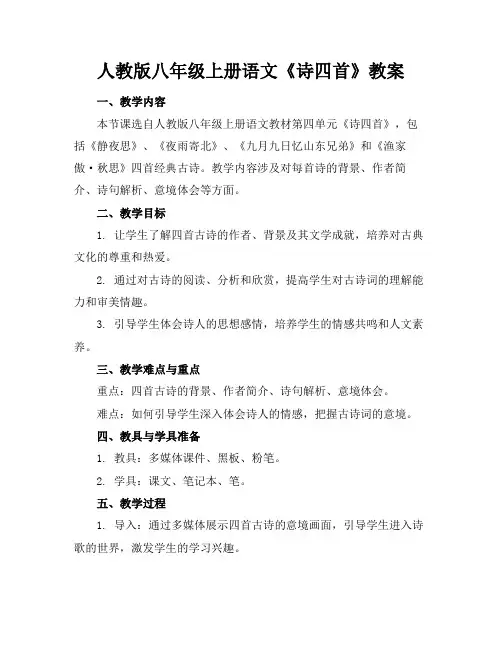 人教版八年级上册语文《诗四首》教案

一、教学内容

本节课选自人教版八年级上册语文教材第四单元《诗四首》，包括《静夜思》、《夜雨寄北》、《九月九日忆山东兄弟》和《渔家傲·秋思》四首经典古诗。教学内容涉及对每首诗的背景、作者简介、诗句解析、意境体会等方面。

二、教学目标

1. 让学生了解四首古诗的作者、背景及其文学成就，培养对古典文化的尊重和热爱。

2. 通过对古诗的阅读、分析和欣赏，提高学生对古诗词的理解能力和审美情趣。

3. 引导学生体会诗人的思想感情，培养学生的情感共鸣和人文素养。

三、教学难点与重点

重点：四首古诗的背景、作者简介、诗句解析、意境体会。

难点：如何引导学生深入体会诗人的情感，把握古诗词的意境。

四、教具与学具准备

1. 教具：多媒体课件、黑板、粉笔。

2. 学具：课文、笔记本、笔。

五、教学过程

1. 导入：通过多媒体展示四首古诗的意境画面，引导学生进入诗歌的世界，激发学生的学习兴趣。